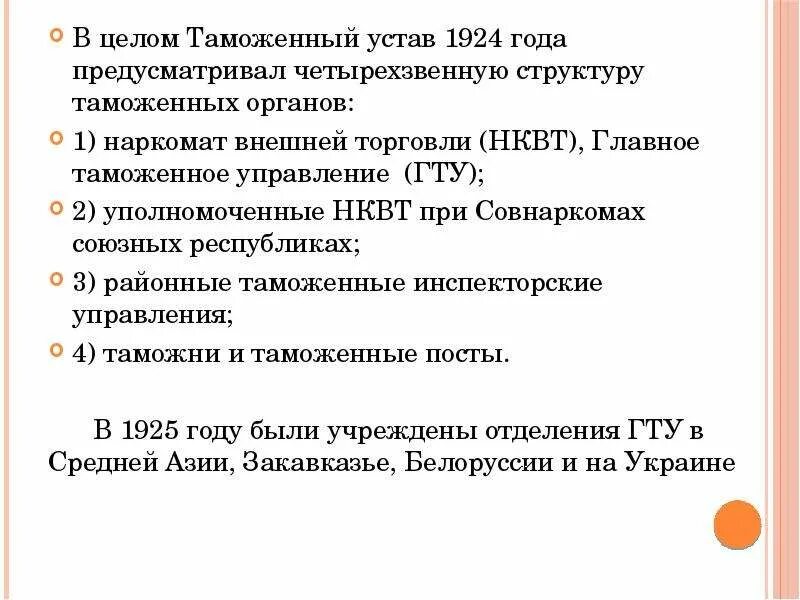 В целом Таможенный устав 1924 года предусматривал четырехзвенную структуру таможенных органов:

1) наркомат внешней торговли (НКВТ), Главное таможенное управление (ГТУ);

2) уполномоченные НКВТ при Совнаркомах союзных республиках;

3) районные таможенные инспекторские управления;

4) таможни и таможенные посты.

В 1925 году были учреждены отделения ГТУ в Средней Азии, Закавказье, Белоруссии и на Украине